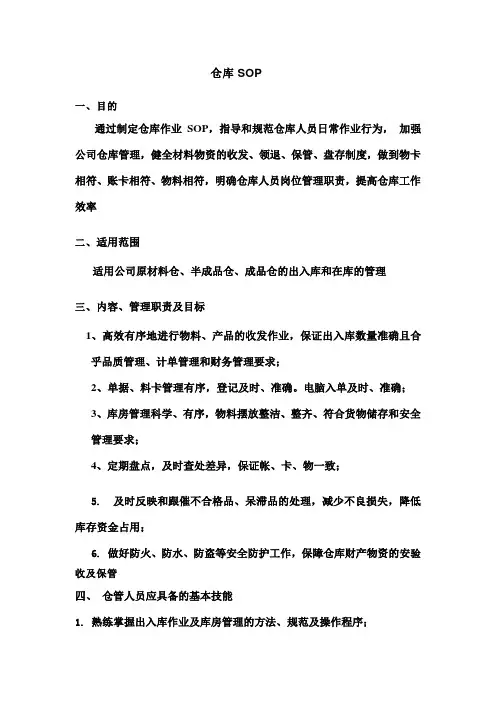 仓库 SOP

一、目的

通过制定仓库作业 SOP，指导和规范仓库人员日常作业行为， 加强公司仓库管理，健全材料物资的收发、领退、保管、盘存制度，做到物卡相符、账卡相符、物料相符，明确仓库人员岗位管理职责，提高仓库工作效率

二、适用范围

适用公司原材料仓、半成品仓、成品仓的出入库和在库的管理

三、内容、管理职责及目标

1、高效有序地进行物料、产品的收发作业，保证出入库数量准确且合乎品质管理、计单管理和财务管理要求；

2、单据、料卡管理有序，登记及时、准确。电脑入单及时、准确；

3、库房管理科学、有序，物料摆放整洁、整齐、符合货物储存和安全管理要求；

4、定期盘点，及时查处差异，保证帐、卡、物一致；

5. 及时反映和跟催不合格品、呆滞品的处理，减少不良损失，降低库存资金占用；

6. 做好防火、防水、防盗等安全防护工作，保障仓库财产物资的安验收及保管

四、 仓管人员应具备的基本技能

1. 熟练掌握出入库作业及库房管理的方法、规范及操作程序；